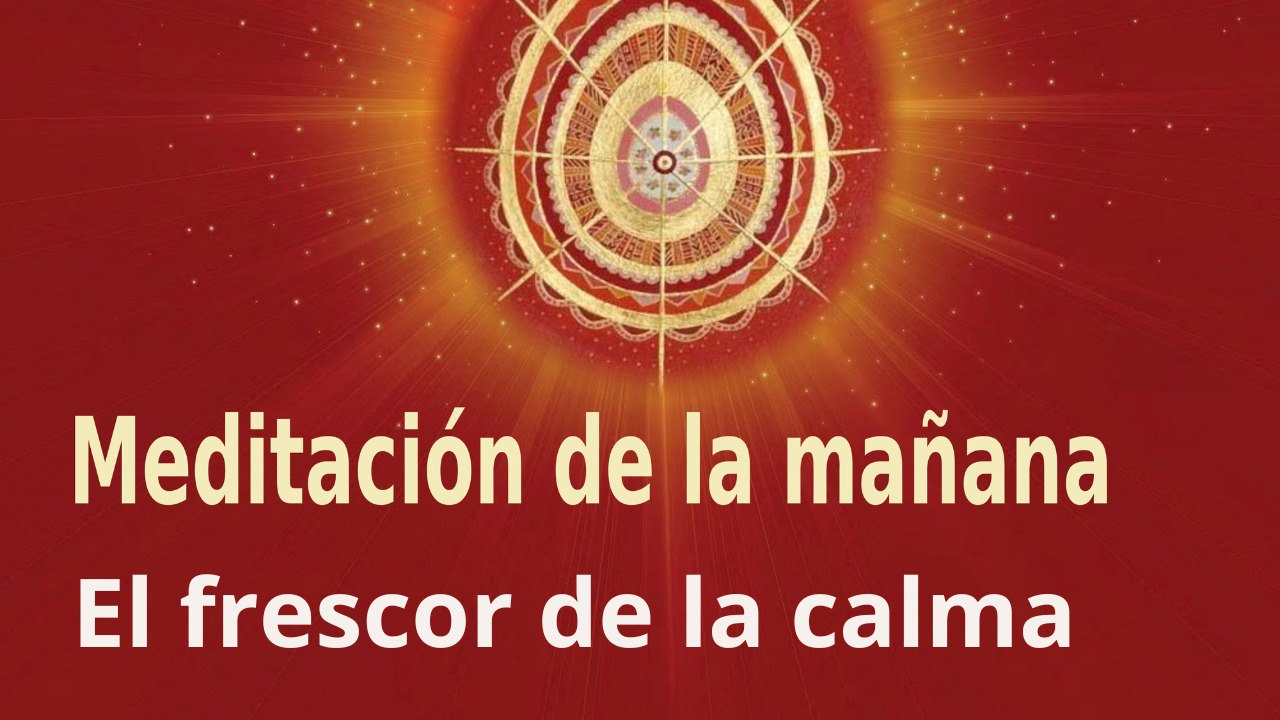 Meditación de la mañana
El frescor de la calma